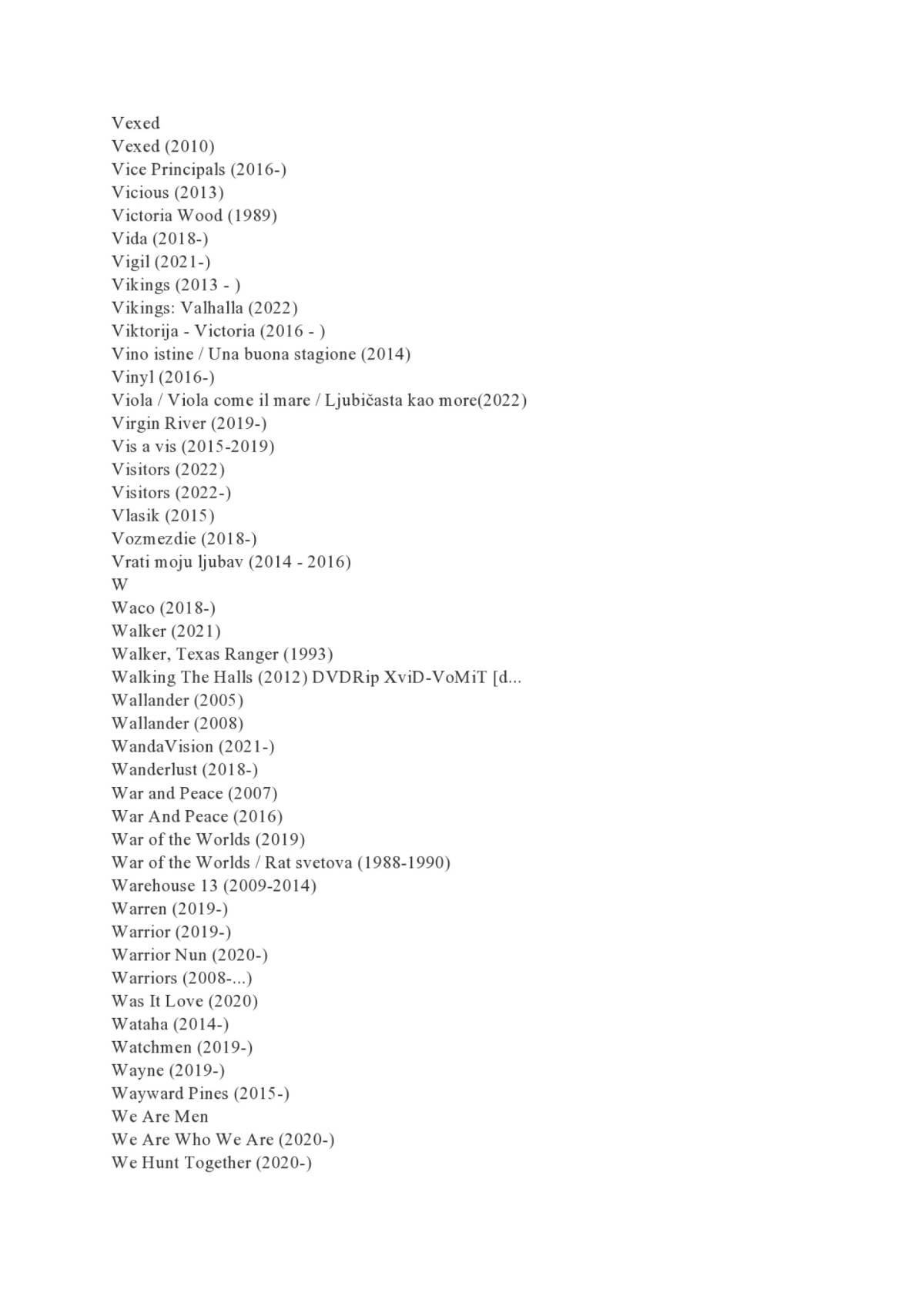 Vexed
Vexed (2010)
Vice Principals (2016-)
Vicious (2013)
Victoria Wood (1989)
Vida (2018-)
Vigil (2021-)
Vikings (2013 - )
Vikings: Valhalla (2022)
Viktorija - Victoria (2016 - )
Vino istine / Una buona stagione (2014)
Vinyl (2016-)
Viola / Viola come il mare / Ljubičasta kao more(2022)
Virgin River (2019-)
Vis a vis (2015-2019)
Visitors (2022)
Visitors (2022-)
Vlasik (2015)
Vozmezdie (2018-)
Vrati moju ljubav (2014 - 2016)
W
Waco (2018-)
Walker (2021)
Walker, Texas Ranger (1993)
Walking The Halls (2012) DVDRip XviD-VoMiT [d...
Wallander (2005)
Wallander (2008)
WandaVision (2021-)
Wanderlust (2018-)
War and Peace (2007)
War And Peace (2016)
War of the Worlds (2019)
War of the Worlds / Rat svetova (1988-1990)
Warehouse 13 (2009-2014)
Warren (2019-)
Warrior (2019-)
Warrior Nun (2020-)
Warriors (2008-...)
Was It Love (2020)
Wataha (2014-)
Watchmen (2019-)
Wayne (2019-)
Wayward Pines (2015-)
We Are Men
We Are Who We Are (2020-)
We Hunt Together (2020-)